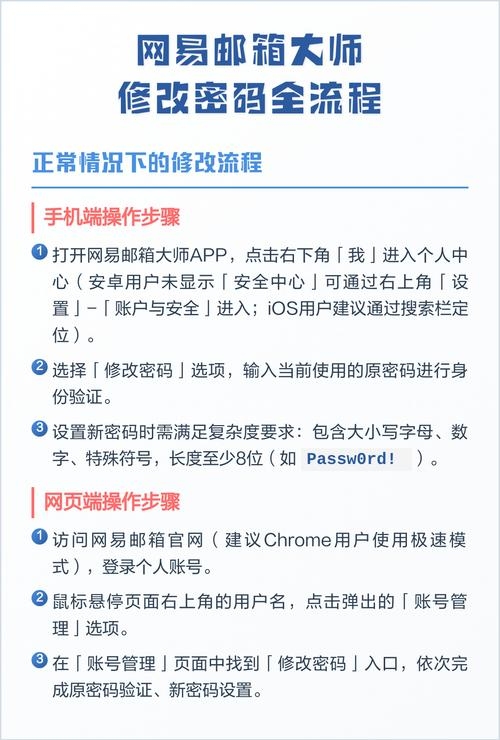 网易邮箱大师
修改密码全流程

正常情况下的修改流程

手机端操作步骤

1 打开网易邮箱大师APP，点击右下角「我」进入个人中心（安卓用户未显示「安全中心」可通过右上角「设置」-「账户与安全」进入；iOS用户建议通过搜索栏定位）。

2 选择「修改密码」选项，输入当前使用的原密码进行身份验证。

3 设置新密码时需满足复杂度要求：包含大小写字母、数字、特殊符号，长度至少8位（如 Passw0rd! ）。

网页端操作步骤

1 访问网易邮箱官网（建议Chrome用户使用极速模式），登录个人账号。

2 鼠标悬停页面右上角的用户名，点击弹出的「账号管理」选项。

3 在「账号管理」页面中找到「修改密码」入口，依次完成原密码验证、新密码设置。